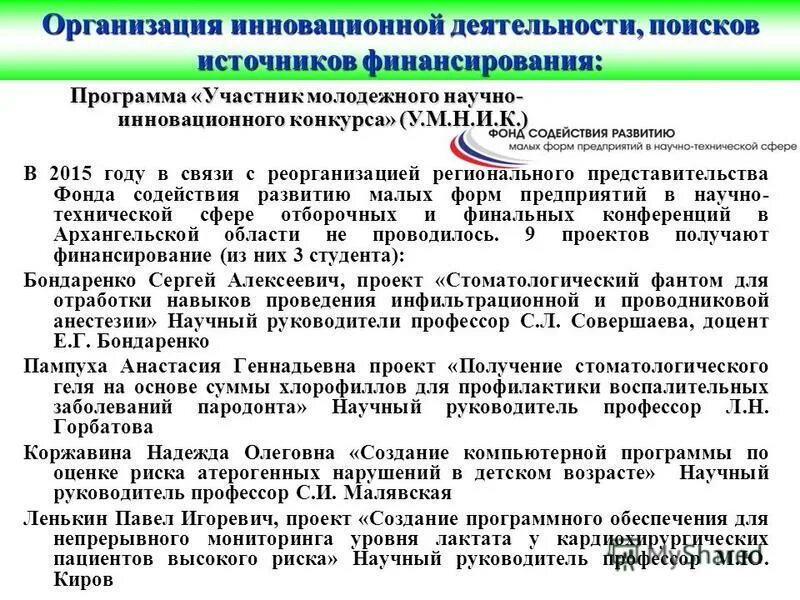 Организация инновационной деятельности, поисков источников финансирования:

Программа «Участник молодежного научно-инновационного конкурса» (У.М.Н.И.К.)

ФОНД СОДЕЙСТВИЯ РАЗВИТИЮ
малых форм предприятий в научно-технической сфере

В 2015 году в связи с реорганизацией регионального представительства Фонда содействия развитию малых форм предприятий в научно-технической сфере отборочных и финальных конференций в Архангельской области не проводилось. 9 проектов получают финансирование (из них 3 студента):

Бондаренко Сергей Алексеевич, проект «Стоматологический фантом для отработки навыков проведения инфильтрационной и проводниковой анестезии» Научный руководители профессор С.Л. Совершаева, доцент Е.Г. Бондаренко

Пампуха Анастасия Геннадьевна проект «Получение стоматологического геля на основе суммы хлорофиллов для профилактики воспалительных заболеваний пародонта» Научный руководитель профессор Л.Н. Горбатова

Коржавина Надежда Олеговна «Создание компьютерной программы по оценке риска атерогенных нарушений в детском возрасте» Научный руководитель профессор С.И. Малявская

Ленькин Павел Игоревич, проект «Создание программного обеспечения для непрерывного мониторинга уровня лактата у кардиохирургических пациентов высокого риска» Научный руководитель профессор М.Ю. Киров

MyShared